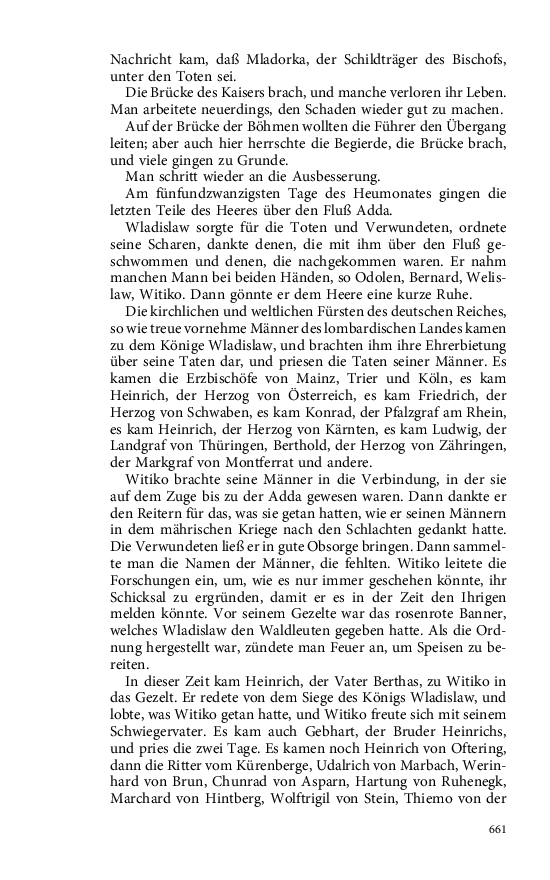 Nachricht kam, daß Mladorka, der Schildträger des Bischofs, unter den Toten sei.

Die Brücke des Kaisers brach, und manche verloren ihr Leben. Man arbeitete neuerdings, den Schaden wieder gut zu machen.

Auf der Brücke der Böhmen wollten die Führer den Übergang leiten; aber auch hier herrschte die Begierde, die Brücke brach, und viele gingen zu Grunde.

Man schritt wieder an die Ausbesserung.

Am fünfundzwanzigsten Tage des Heumonates gingen die letzten Teile des Heeres über den Fluß Adda.

Wladislaw sorgte für die Toten und Verwundeten, ordnete seine Scharen, dankte denen, die mit ihm über den Fluß geschwommen und denen, die nachgekommen waren. Er nahm manchen Mann bei beiden Händen, so Odolen, Bernard, Welislaw, Witiko. Dann gönnte er dem Heere eine kurze Ruhe.

Die kirchlichen und weltlichen Fürsten des deutschen Reiches, so wie treue vornehme Männer des lombardischen Landes kamen zu dem Könige Wladislaw, und brachten ihm ihre Ehrerbietung über seine Taten dar, und priesen die Taten seiner Männer. Es kamen die Erzbischöfe von Mainz, Trier und Köln, es kam Heinrich, der Herzog von Österreich, es kam Friedrich, der Herzog von Schwaben, es kam Konrad, der Pfalzgraf am Rhein, es kam Heinrich, der Herzog von Kärnten, es kam Ludwig, der Landgraf von Thüringen, Berthold, der Herzog von Zähringen, der Markgraf von Montferrat und andere.

Witiko brachte seine Männer in die Verbindung, in der sie auf dem Zuge bis zu der Adda gewesen waren. Dann dankte er den Reitern für das, was sie getan hatten, wie er seinen Männern in dem mährischen Kriege nach den Schlachten gedankt hatte. Die Verwundeten ließ er in gute Obsorge bringen. Dann sammelte man die Namen der Männer, die fehlten. Witiko leitete die Forschungen ein, um, wie es nur immer geschehen könnte, ihr Schicksal zu ergründen, damit er es in der Zeit den Ihrigen melden könnte. Vor seinem Gezelte war das rosenrote Banner, welches Wladislaw den Waldleuten gegeben hatte. Als die Ordnung hergestellt war, zündete man Feuer an, um Speisen zu bereiten.

In dieser Zeit kam Heinrich, der Vater Berthas, zu Witiko in das Gezelt. Er redete von dem Siege des Königs Wladislaw, und lobte, was Witiko getan hatte, und Witiko freute sich mit seinem Schwiegervater. Es kam auch Gebhart, der Bruder Heinrichs, und pries die zwei Tage. Es kamen noch Heinrich von Oftering, dann die Ritter vom Kürenberge, Udalrich von Marbach, Werinhard von Brun, Chunrad von Asparn, Hartung von Ruhenegk, Marchard von Hintberg, Wolftrigil von Stein, Thiemo von der

661